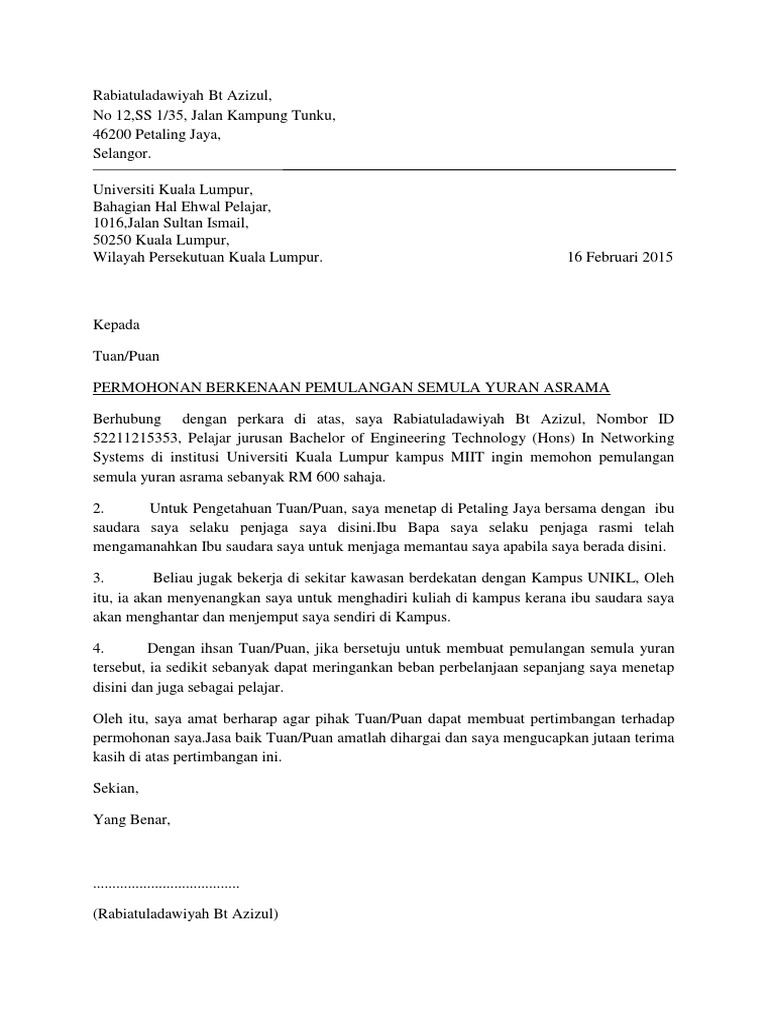 Rabiatuladawiyah Bt Azizul,
No 12,SS 1/35, Jalan Kampung Tunku,
46200 Petaling Jaya,
Selangor.

Universiti Kuala Lumpur,
Bahagian Hal Ehwal Pelajar,
1016,Jalan Sultan Ismail,
50250 Kuala Lumpur,
Wilayah Persekutuan Kuala Lumpur. 16 Februari 2015

Kepada

Tuan/Puan

PERMOHONAN BERKENAAN PEMULANGAN SEMULA YURAN ASRAMA

Berhubung dengan perkara di atas, saya Rabiatuladawiyah Bt Azizul, Nombor ID 52211215353, Pelajar jurusan Bachelor of Engineering Technology (Hons) In Networking Systems di institusi Universiti Kuala Lumpur kampus MIIT ingin memohon pemulangan semula yuran asrama sebanyak RM 600 sahaja.

2. Untuk Pengetahuan Tuan/Puan, saya menetap di Petaling Jaya bersama dengan ibu saudara saya selaku penjaga saya disini.Ibu Bapa saya selaku penjaga rasmi telah mengamanahkan Ibu saudara saya untuk menjaga memantau saya apabila saya berada disini.

3. Beliau jugak bekerja di sekitar kawasan berdekatan dengan Kampus UNIKL, Oleh itu, ia akan menyenangkan saya untuk menghadiri kuliah di kampus kerana ibu saudara saya akan menghantar dan menjemput saya sendiri di Kampus.

4. Dengan ihsan Tuan/Puan, jika bersetuju untuk membuat pemulangan semula yuran tersebut, ia sedikit sebanyak dapat meringankan beban perbelanjaan sepanjang saya menetap disini dan juga sebagai pelajar.

Oleh itu, saya amat berharap agar pihak Tuan/Puan dapat membuat pertimbangan terhadap permohonan saya.Jasa baik Tuan/Puan amatlah dihargai dan saya mengucapkan jutaan terima kasih di atas pertimbangan ini.

Sekian,

Yang Benar,

......................................

(Rabiatuladawiyah Bt Azizul)